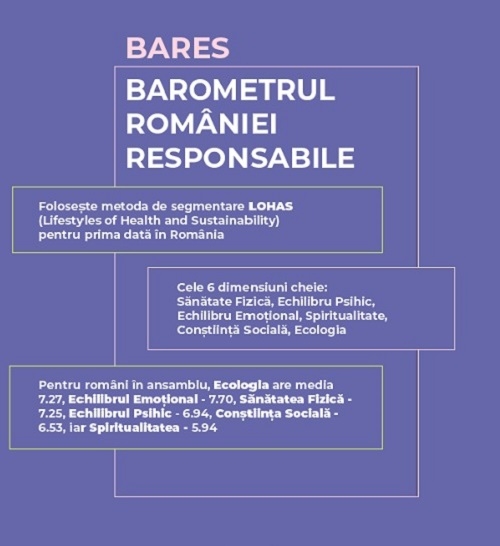 BARES

BAROMETRUL ROMÂNIEI RESPONSABILE

Folosește metoda de segmentare LOHAS (Lifestyles of Health and Sustainability) pentru prima dată în România

Cele 6 dimensiuni cheie: Sănătate Fizică, Echilibru Psihic, Echilibru Emoțional, Spiritualitate, Conștiință Socială, Ecologia

Pentru români în ansamblu, Ecologia are media 7.27, Echilibrul Emoțional - 7.70, Sănătatea Fizică - 7.25, Echilibrul Psihic - 6.94, Conștiința Socială - 6.53, iar Spiritualitatea - 5.94